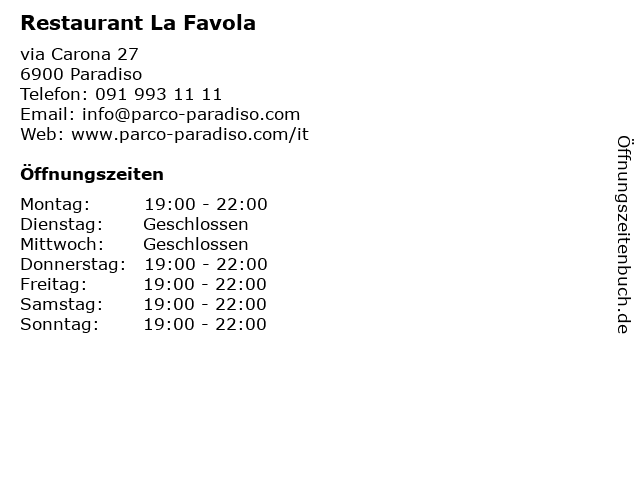 Restaurant La Favola

via Carona 27
6900 Paradiso
Telefon: 091 993 11 11
Email: info@parco-paradiso.com
Web: www.parco-paradiso.com/it

Öffnungszeiten

Montag: 19:00 - 22:00
Dienstag: Geschlossen
Mittwoch: Geschlossen
Donnerstag: 19:00 - 22:00
Freitag: 19:00 - 22:00
Samstag: 19:00 - 22:00
Sonntag: 19:00 - 22:00

Öffnungszeitenbuch.de